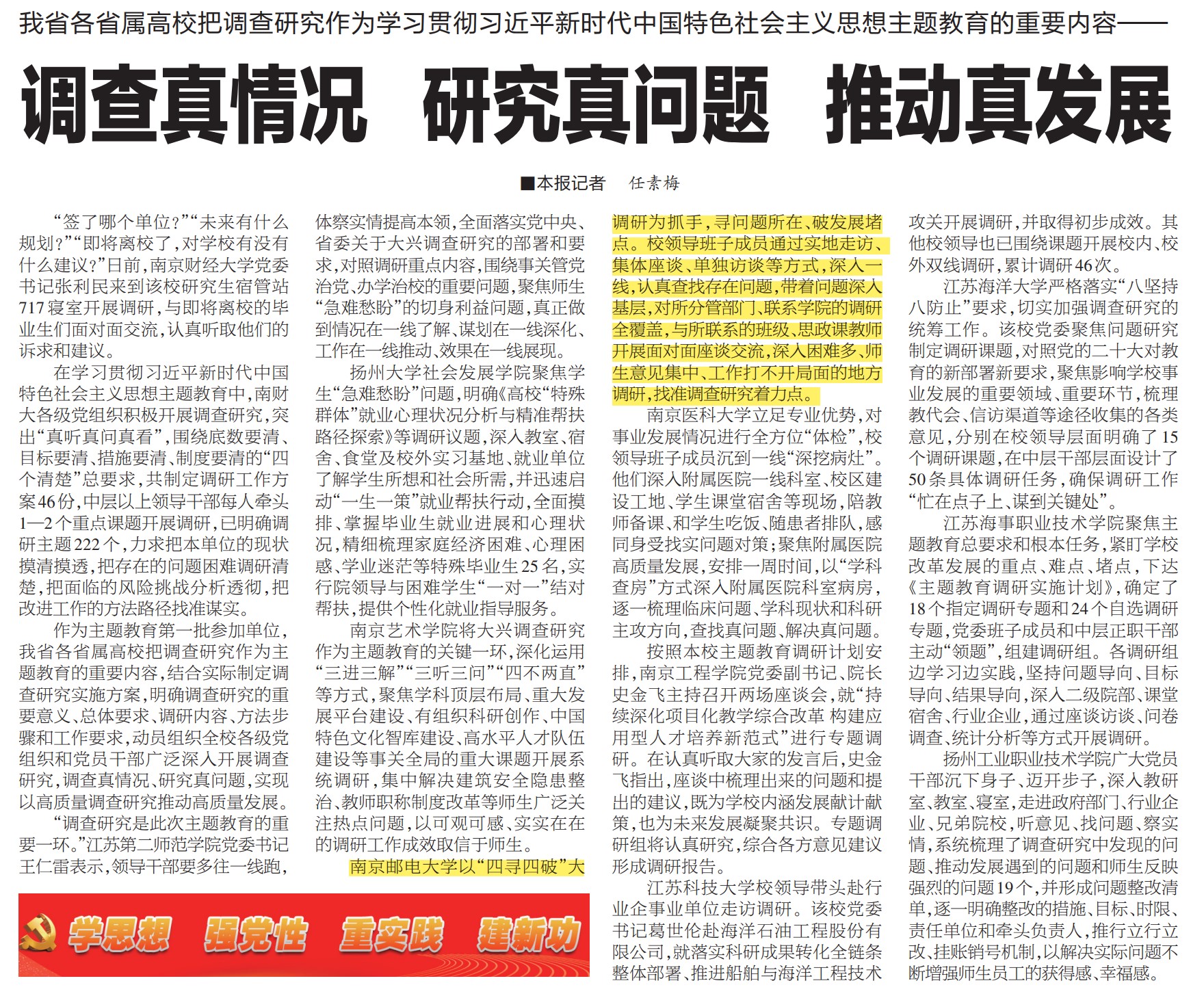 我省各省属高校把调查研究作为学习贯彻习近平新时代中国特色社会主义思想主题教育的重要内容——

调查真情况 研究真问题 推动真发展

■本报记者 任素梅

“签了哪个单位？”“未来有什么规划？”“即将离校了，对学校有没有什么建议？”日前，南京财经大学党委书记张利民来到该校研究生宿管站717寝室开展调研，与即将离校的毕业生们面对面交流，认真听取他们的诉求和建议。

在学习贯彻习近平新时代中国特色社会主义思想主题教育中，南财大各级党组织积极开展调查研究，突出“真听真问真看”，围绕底数要清、目标要清、措施要清、制度要清的“四个清楚”总要求，共制定调研工作方案46份，中层以上领导干部每人牵头1—2个重点课题开展调研，已明确调研主题222个，力求把本单位的现状摸清摸透，把存在的问题困难调研清楚，把面临的风险挑战分析透彻，把改进工作的方法路径找准谋实。

作为主题教育第一批参加单位，我省各省属高校把调查研究作为主题教育的重要内容，结合实际制定调查研究实施方案，明确调查研究的重要意义、总体要求、调研内容、方法步骤和工作要求，动员组织全校各级党组织和党员干部广泛深入开展调查研究，调查真情况、研究真问题，实现以高质量调查研究推动高质量发展。

“调查研究是此次主题教育的重要一环。”江苏第二师范学院党委书记王仁雷表示，领导干部要多往一线跑，体察实情提高本领，全面落实党中央、省委关于大兴调查研究的部署和要求，对照调研重点内容，围绕事关管党治党、办学治校的重要问题，聚焦师生“急难愁盼”的切身利益问题，真正做到情况在一线了解、谋划在一线深化、工作在一线推动、效果在一线展现。

扬州大学社会发展学院聚焦学生“急难愁盼”问题，明确《高校“特殊群体”就业心理状况分析与精准帮扶路径探索》等调研议题，深入教室、宿舍、食堂及校外实习基地、就业单位了解学生所想和社会所需，并迅速启动“一生一策”就业帮扶行动，全面摸排、掌握毕业生就业进展和心理状况，精细梳理家庭经济困难、心理困惑、学业迷茫等特殊毕业生25名，实行院领导与困难学生“一对一”结对帮扶，提供个性化就业指导服务。

南京艺术学院将大兴调查研究作为主题教育的关键一环，深化运用“三进三解”“三听三问”“四不两直”等方式，聚焦学科顶层布局、重大发展平台建设、有组织科研创作、中国特色文化智库建设、高水平人才队伍建设等事关全局的重大课题开展系统调研，集中解决建筑安全隐患整治、教师职称制度改革等师生广泛关注热点问题，以可观可感、实实在在的调研工作成效取信于师生。

南京邮电大学以“四寻四破”大调研为抓手，寻问题所在、破发展堵点。校领导班子成员通过实地走访、集体座谈、单独访谈等方式，深入一线，认真查找存在问题，带着问题深入基层，对所分管部门、联系学院的调研全覆盖，与所联系的班级、思政课教师开展面对面座谈交流，深入困难多、师生意见集中、工作打不开局面的地方调研，找准调查研究着力点。

南京医科大学立足专业优势，对事业发展情况进行全方位“体检”，校领导班子成员沉到一线“深挖病灶”。他们深入附属医院一线科室、校区建设工地、学生课堂宿舍等现场，陪教师备课、和学生吃饭、随患者排队，感同身受找实问题对策；聚焦附属医院高质量发展，安排一周时间，以“学科查房”方式深入附属医院科室病房，逐一梳理临床问题、学科现状和科研主攻方向，查找真问题、解决真问题。

按照本校主题教育调研计划安排，南京工程学院党委副书记、院长史金飞主持召开两场座谈会，就“持续深化项目化教学综合改革 构建应用型人才培养新范式”进行专题调研。在认真听取大家的发言后，史金飞指出，座谈中梳理出来的问题和提出的建议，既为学校内涵发展献计献策，也为未来发展凝聚共识。专题调研组将认真研究，综合各方意见建议形成调研报告。

江苏科技大学校领导带头赴行业企事业单位走访调研。该校党委书记葛世伦赴海洋石油工程股份有限公司，就落实科研成果转化全链条整体部署、推进船舶与海洋工程技术攻关开展调研，并取得初步成效。其他校领导也已围绕课题开展校内、校外双线调研，累计调研46次。

江苏海洋大学严格落实“八坚持八防止”要求，切实加强调查研究的统筹工作。该校党委聚焦问题研究制定调研课题，对照党的二十大对教育的新部署新要求，聚焦影响学校事业发展的重要领域、重要环节，梳理教代会、信访渠道等途径收集的各类意见，分别在校领导层面明确了15个调研课题，在中层干部层面设计了50条具体调研任务，确保调研工作“忙在点子上、谋到关键处”。

江苏海事职业技术学院聚焦主题教育总要求和根本任务，紧盯学校改革发展的重点、难点、堵点，下达《主题教育调研实施计划》，确定了18个指定调研专题和24个自选调研专题，党委班子成员和中层正职干部主动“领题”，组建调研组。各调研组边学习边实践，坚持问题导向、目标导向、结果导向，深入二级院部、课堂宿舍、行业企业，通过座谈访谈、问卷调查、统计分析等方式开展调研。

扬州工业职业技术学院广大党员干部沉下身子、迈开步子，深入教研室、教室、寝室，走进政府部门、行业企业、兄弟院校，听意见、找问题、察实情，系统梳理了调查研究中发现的问题、推动发展遇到的问题和师生反映强烈的问题19个，并形成问题整改清单，逐一明确整改的措施、目标、时限、责任单位和牵头负责人，推行立行立改、挂账销号机制，以解决实际问题不断增强师生员工的获得感、幸福感。

学思想 强党性 重实践 建新功